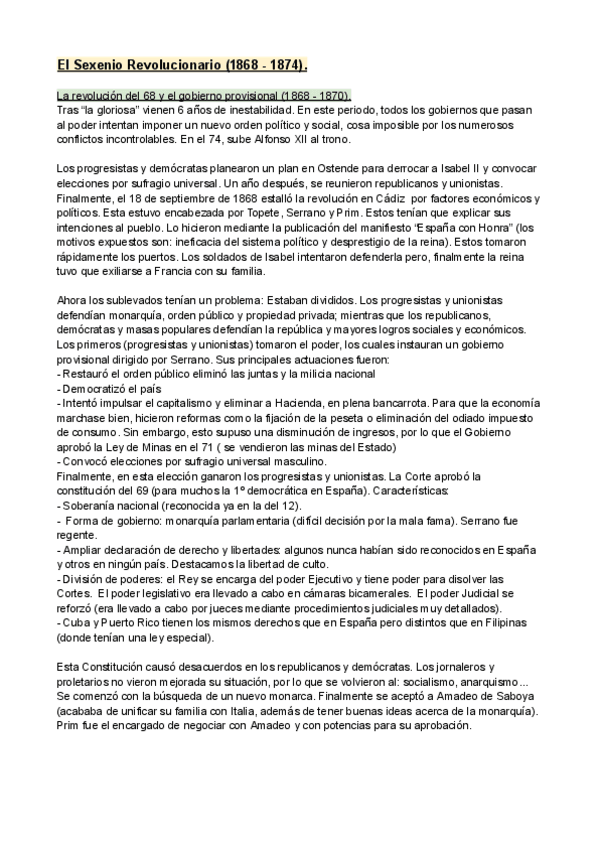 El Sexenio Revolucionario (1868 - 1874).

La revolución del 68 y el gobierno provisional (1868 - 1870).
Tras "la gloriosa" vienen 6 años de inestabilidad. En este periodo, todos los gobiernos que pasan al poder intentan imponer un nuevo orden político y social, cosa imposible por los numerosos conflictos incontrolables. En el 74, sube Alfonso XII al trono.

Los progresistas y demócratas planearon un plan en Ostende para derrocar a Isabel II y convocar elecciones por sufragio universal. Un año después, se reunieron republicanos y unionistas. Finalmente, el 18 de septiembre de 1868 estalló la revolución en Cádiz por factores económicos y políticos. Esta estuvo encabezada por Topete, Serrano y Prim. Estos tenían que explicar sus intenciones al pueblo. Lo hicieron mediante la publicación del manifiesto "España con Honra" (los motivos expuestos son: ineficacia del sistema político y desprestigio de la reina). Estos tomaron rápidamente los puertos. Los soldados de Isabel intentaron defenderla pero, finalmente la reina tuvo que exiliarse a Francia con su familia.

Ahora los sublevados tenían un problema: Estaban divididos. Los progresistas y unionistas defendían monarquía, orden público y propiedad privada; mientras que los republicanos, demócratas y masas populares defendían la república y mayores logros sociales y económicos. Los primeros (progresistas y unionistas) tomaron el poder, los cuales instauran un gobierno provisional dirigido por Serrano. Sus principales actuaciones fueron:
- Restauró el orden público eliminó las juntas y la milicia nacional
- Democratizó el país
- Intentó impulsar el capitalismo y eliminar a Hacienda, en plena bancarrota. Para que la economía marchase bien, hicieron reformas como la fijación de la peseta o eliminación del odiado impuesto de consumo. Sin embargo, esto supuso una disminución de ingresos, por lo que el Gobierno aprobó la Ley de Minas en el 71 ( se vendieron las minas del Estado)
- Convocó elecciones por sufragio universal masculino.
Finalmente, en esta elección ganaron los progresistas y unionistas. La Corte aprobó la constitución del 69 (para muchos la 1º democrática en España). Características:
- Soberanía nacional (reconocida ya en la del 12).
- Forma de gobierno: monarquía parlamentaria (difícil decisión por la mala fama). Serrano fue regente.
- Ampliar declaración de derecho y libertades: algunos nunca habían sido reconocidos en España y otros en ningún país. Destacamos la libertad de culto.
- División de poderes: el Rey se encarga del poder Ejecutivo y tiene poder para disolver las Cortes. El poder legislativo era llevado a cabo en cámaras bicamerales. El poder Judicial se reforzó (era llevado a cabo por jueces mediante procedimientos judiciales muy detallados).
- Cuba y Puerto Rico tienen los mismos derechos que en España pero distintos que en Filipinas (donde tenían una ley especial).

Esta Constitución causó desacuerdos en los republicanos y demócratas. Los jornaleros y proletarios no vieron mejorada su situación, por lo que se volvieron al: socialismo, anarquismo... Se comenzó con la búsqueda de un nuevo monarca. Finalmente se aceptó a Amadeo de Saboya (acababa de unificar su familia con Italia, además de tener buenas ideas acerca de la monarquía). Prim fue el encargado de negociar con Amadeo y con potencias para su aprobación.